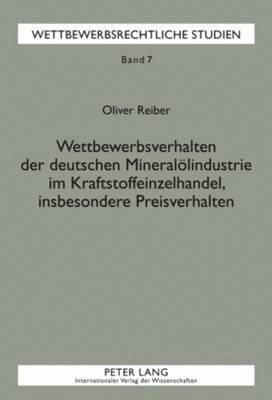 WETTBEWERBSRECHTLICHE STUDIEN

Band 7

Oliver Reiber

Wettbewerbsverhalten der deutschen Mineralölindustrie im Kraftstoffeinzelhandel, insbesondere Preisverhalten

PETER LANG
Internationaler Verlag der Wissenschaften